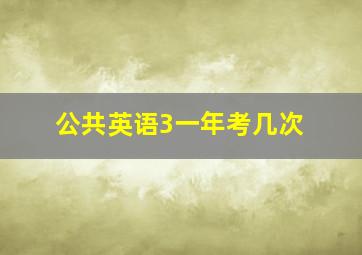 公共英语3一年考几次